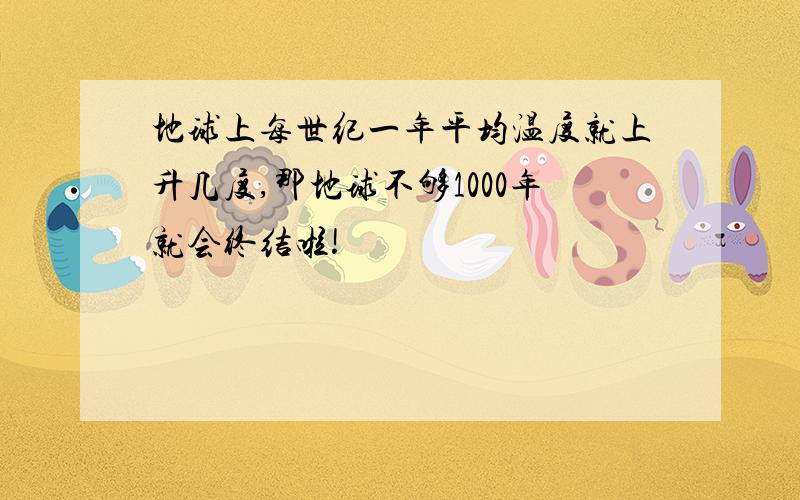 地球上每世纪一年平均温度就上升几度,那地球不够1000年就会终结啦!